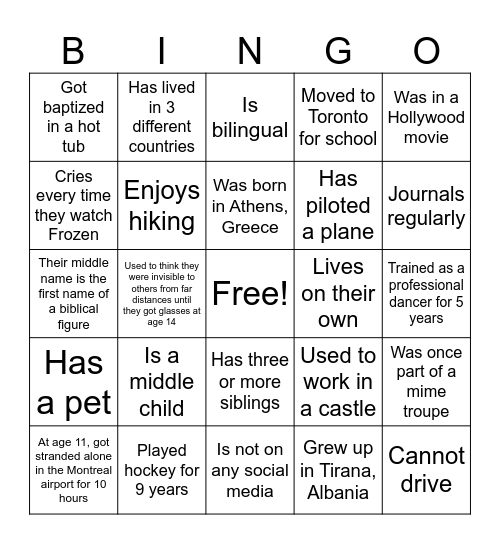 | B | I | N | G | O |
|---|---|---|---|---|
| Got baptized in a hot tub | Has lived in 3 different countries | Is bilingual | Moved to Toronto for school | Was in a Hollywood movie |
| Cries every time they watch Frozen | Enjoys hiking | Was born in Athens, Greece | Has piloted a plane | Journals regularly |
| Their middle name is the first name of a biblical figure | Used to think they were invisible to others from far distances until they got glasses at age 14 | Free! | Lives on their own | Trained as a professional dancer for 5 years |
| Has a pet | Is a middle child | Has three or more siblings | Used to work in a castle | Was once part of a mime troupe |
| At age 11, got stranded alone in the Montreal airport for 10 hours | Played hockey for 9 years | Is not on any social media | Grew up in Tirana, Albania | Cannot drive |